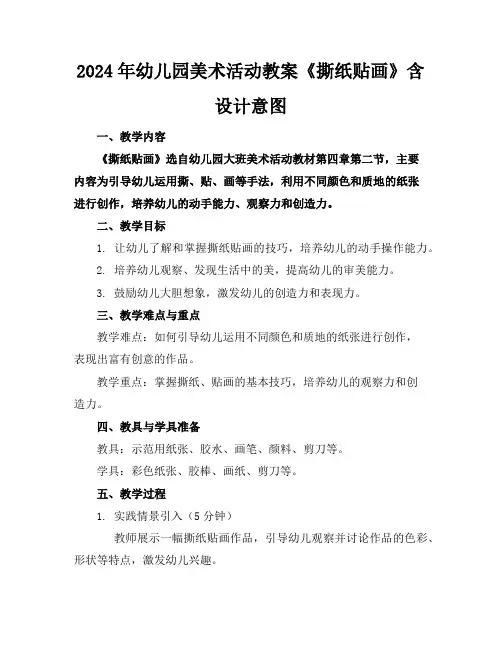 2024年幼儿园美术活动教案《撕纸贴画》含设计意图

一、教学内容

《撕纸贴画》选自幼儿园大班美术活动教材第四章第二节，主要内容为引导幼儿运用撕、贴、画等手法，利用不同颜色和质地的纸张进行创作，培养幼儿的动手能力、观察力和创造力。

二、教学目标

1. 让幼儿了解和掌握撕纸贴画的技巧，培养幼儿的动手操作能力。

2. 培养幼儿观察、发现生活中的美，提高幼儿的审美能力。

3. 鼓励幼儿大胆想象，激发幼儿的创造力和表现力。

三、教学难点与重点

教学难点：如何引导幼儿运用不同颜色和质地的纸张进行创作，表现出富有创意的作品。

教学重点：掌握撕纸、贴画的基本技巧，培养幼儿的观察力和创造力。

四、教具与学具准备

教具：示范用纸张、胶水、画笔、颜料、剪刀等。

学具：彩色纸张、胶棒、画纸、剪刀等。

五、教学过程

1. 实践情景引入（5分钟）

教师展示一幅撕纸贴画作品，引导幼儿观察并讨论作品的色彩、形状等特点，激发幼儿兴趣。